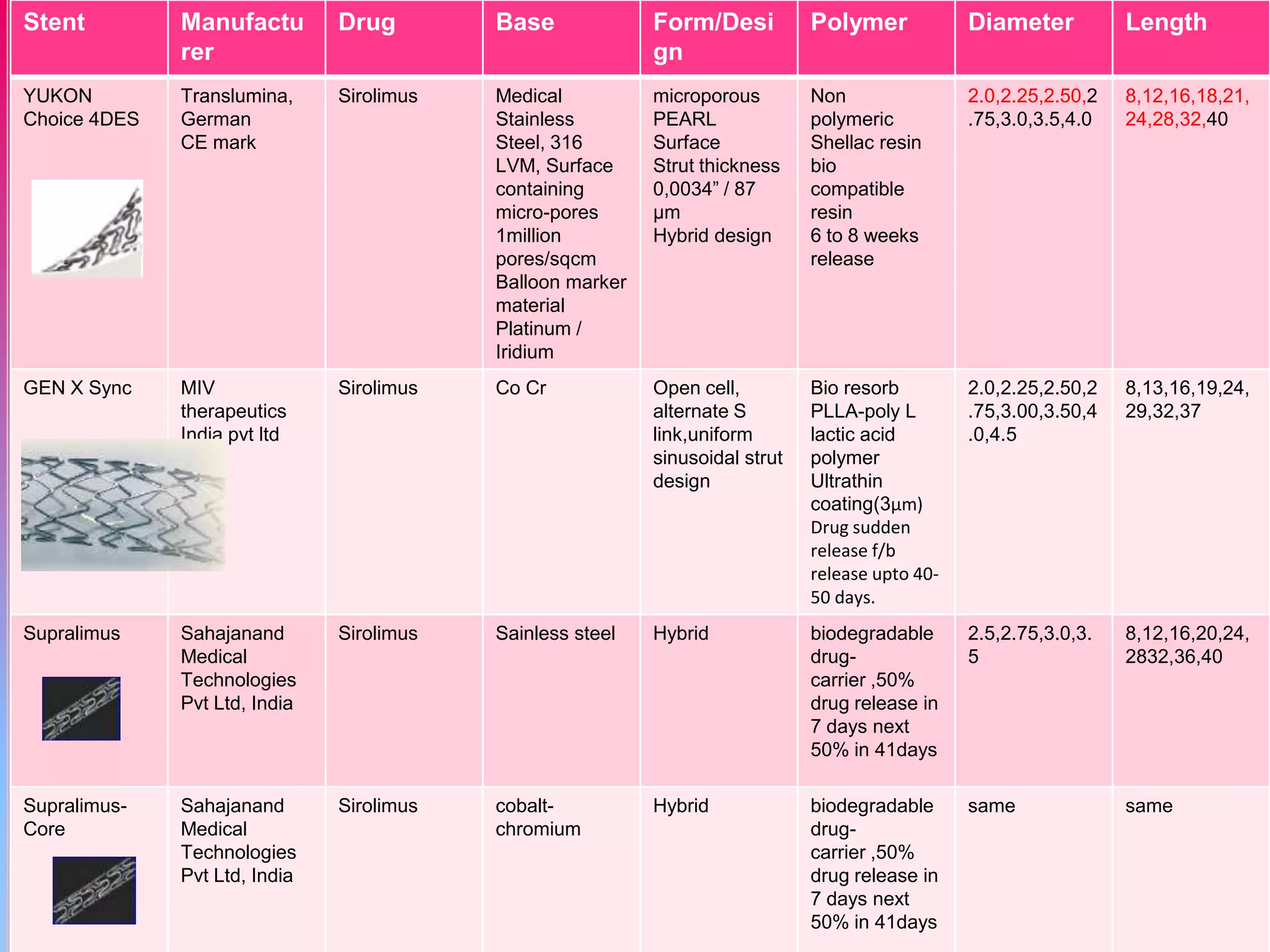 | Stent | Manufacturer | Drug | Base | Form/Design | Polymer | Diameter | Length |
|---|---|---|---|---|---|---|---|
| YUKON Choice 4DES | Translumina, German CE mark | Sirolimus | Medical Stainless Steel, 316 LVM, Surface containing micro-pores 1million pores/sqcm Balloon marker material Platinum / Iridium | microporous PEARL Surface Strut thickness 0,0034” / 87 µm Hybrid design | Non polymeric Shellac resin bio compatible resin 6 to 8 weeks release | 2.0,2.25,2.50,2.75,3.0,3.5,4.0 | 8,12,16,18,21,24,28,32,40 |
| GEN X Sync | MIV therapeutics India pvt ltd | Sirolimus | Co Cr | Open cell, alternate S link,uniform sinusoidal strut design | Bio resorb PLLA-poly L lactic acid polymer Ultrathin coating(3µm) Drug sudden release f/b release upto 40-50 days. | 2.0,2.25,2.50,2.75,3.00,3.50,4.0,4.5 | 8,13,16,19,24,29,32,37 |
| Supralimus | Sahajanand Medical Technologies Pvt Ltd, India | Sirolimus | Sainless steel | Hybrid | biodegradable drug-carrier ,50% drug release in 7 days next 50% in 41days | 2.5,2.75,3.0,3.5 | 8,12,16,20,24,2832,36,40 |
| Supralimus-Core | Sahajanand Medical Technologies Pvt Ltd, India | Sirolimus | cobalt-chromium | Hybrid | biodegradable drug-carrier ,50% drug release in 7 days next 50% in 41days | same | same |